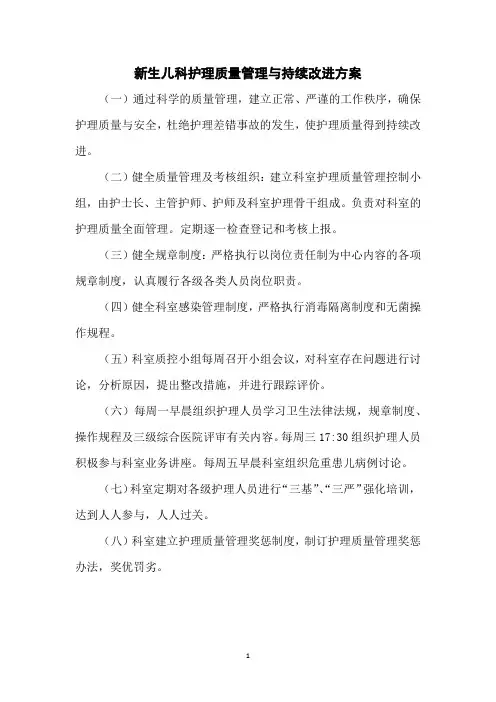 新生儿科护理质量管理与持续改进方案

（一）通过科学的质量管理，建立正常、严谨的工作秩序，确保护理质量与安全，杜绝护理差错事故的发生，使护理质量得到持续改进。

（二）健全质量管理及考核组织：建立科室护理质量管理控制小组，由护士长、主管护师、护师及科室护理骨干组成。负责对科室的护理质量全面管理。定期逐一检查登记和考核上报。

（三）健全规章制度：严格执行以岗位责任制为中心内容的各项规章制度，认真履行各级各类人员岗位职责。

（四）健全科室感染管理制度，严格执行消毒隔离制度和无菌操作规程。

（五）科室质控小组每周召开小组会议，对科室存在问题进行讨论，分析原因，提出整改措施，并进行跟踪评价。

（六）每周一早晨组织护理人员学习卫生法律法规，规章制度、操作规程及三级综合医院评审有关内容。每周三 17:30 组织护理人员积极参与科室业务讲座。每周五早晨科室组织危重患儿病例讨论。

（七）科室定期对各级护理人员进行“三基”、“三严”强化培训，达到人人参与，人人过关。

（八）科室建立护理质量管理奖惩制度，制订护理质量管理奖惩办法，奖优罚劣。

1